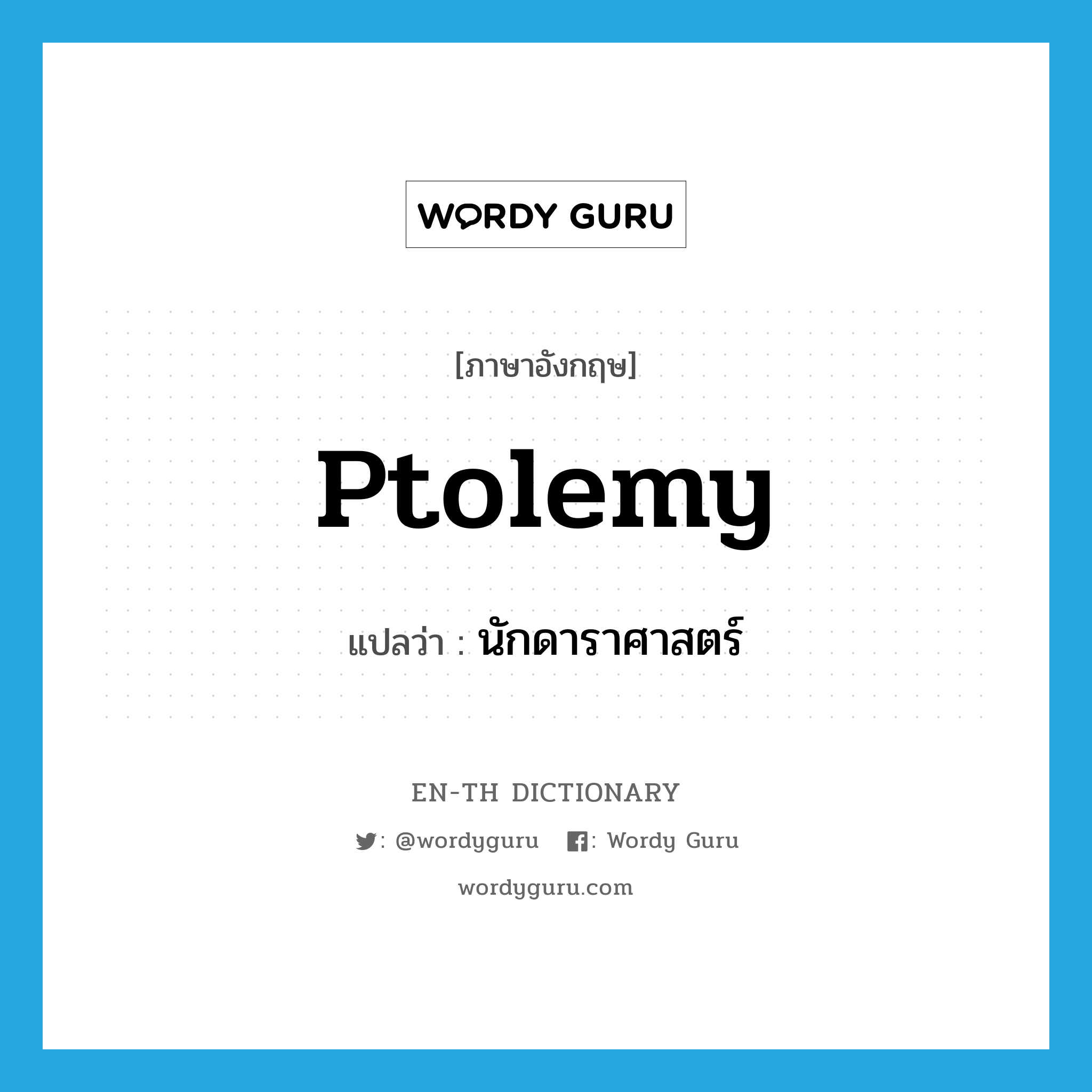 WORDY GURU

[ภาษาอังกฤษ]

Ptolemy

แปลว่า : นักดาราศาสตร์

EN-TH DICTIONARY

: @wordyguru : Wordy Guru

wordyguru.com